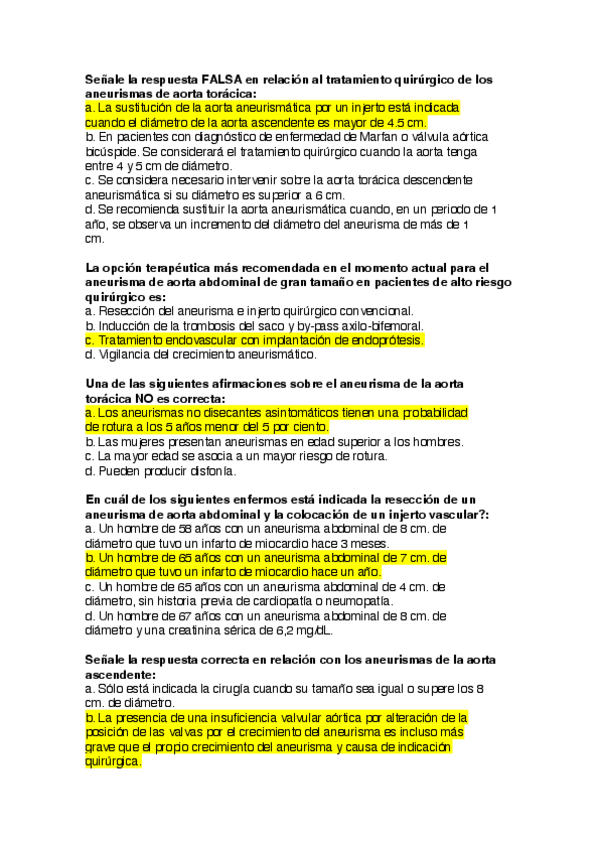 Señale la respuesta FALSA en relación al tratamiento quirúrgico de los aneurismas de aorta torácica:
a. La sustitución de la aorta aneurismática por un injerto está indicada cuando el diámetro de la aorta ascendente es mayor de 4.5 cm.
b. En pacientes con diagnóstico de enfermedad de Marfan o válvula aórtica bicúspide. Se considerará el tratamiento quirúrgico cuando la aorta tenga entre 4 y 5 cm de diámetro.
c. Se considera necesario intervenir sobre la aorta torácica descendente aneurismática si su diámetro es superior a 6 cm.
d. Se recomienda sustituir la aorta aneurismática cuando, en un periodo de 1 año, se observa un incremento del diámetro del aneurisma de más de 1 cm.

La opción terapéutica más recomendada en el momento actual para el aneurisma de aorta abdominal de gran tamaño en pacientes de alto riesgo quirúrgico es:
a. Resección del aneurisma e injerto quirúrgico convencional.
b. Inducción de la trombosis del saco y by-pass axilo-bifemoral.
c. Tratamiento endovascular con implantación de endoprótesis.
d. Vigilancia del crecimiento aneurismático.

Una de las siguientes afirmaciones sobre el aneurisma de la aorta torácica NO es correcta:
a. Los aneurismas no disecantes asintomáticos tienen una probabilidad de rotura a los 5 años menor del 5 por ciento.
b. Las mujeres presentan aneurismas en edad superior a los hombres.
c. La mayor edad se asocia a un mayor riesgo de rotura.
d. Pueden producir disfonía.

En cuál de los siguientes enfermos está indicada la resección de un aneurisma de aorta abdominal y la colocación de un injerto vascular?:
a. Un hombre de 58 años con un aneurisma abdominal de 8 cm. de diámetro que tuvo un infarto de miocardio hace 3 meses.
b. Un hombre de 65 años con un aneurisma abdominal de 7 cm. de diámetro que tuvo un infarto de miocardio hace un año.
c. Un hombre de 65 años con un aneurisma abdominal de 4 cm. de diámetro, sin historia previa de cardiopatía o neumopatía.
d. Un hombre de 67 años con un aneurisma abdominal de 8 cm. de diámetro y una creatinina sérica de 6,2 mg/dL.

Señale la respuesta correcta en relación con los aneurismas de la aorta ascendente:
a. Sólo está indicada la cirugía cuando su tamaño sea igual o supere los 8 cm. de diámetro.
b. La presencia de una insuficiencia valvular aórtica por alteración de la posición de las valvas por el crecimiento del aneurisma es incluso más grave que el propio crecimiento del aneurisma y causa de indicación quirúrgica.